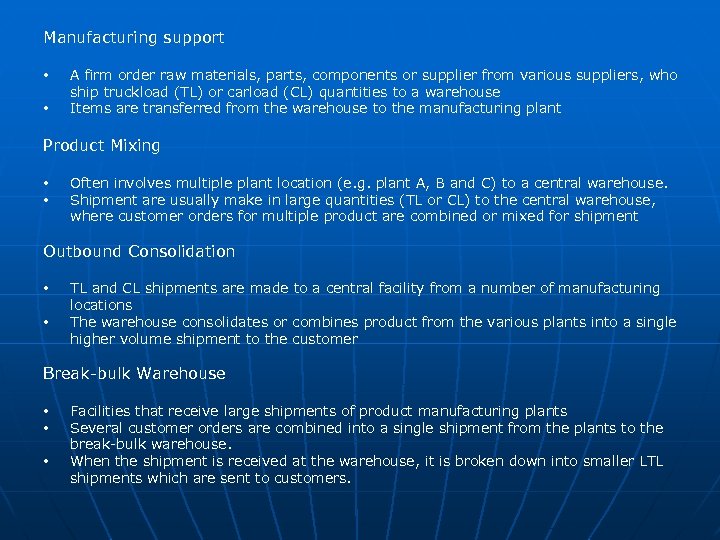 Manufacturing support

• A firm order raw materials, parts, components or supplier from various suppliers, who ship truckload (TL) or carload (CL) quantities to a warehouse
• Items are transferred from the warehouse to the manufacturing plant

Product Mixing

• Often involves multiple plant location (e.g. plant A, B and C) to a central warehouse.
• Shipment are usually make in large quantities (TL or CL) to the central warehouse, where customer orders for multiple product are combined or mixed for shipment

Outbound Consolidation

• TL and CL shipments are made to a central facility from a number of manufacturing locations
• The warehouse consolidates or combines product from the various plants into a single higher volume shipment to the customer

Break-bulk Warehouse

• Facilities that receive large shipments of product manufacturing plants
• Several customer orders are combined into a single shipment from the plants to the break-bulk warehouse.
• When the shipment is received at the warehouse, it is broken down into smaller LTL shipments which are sent to customers.